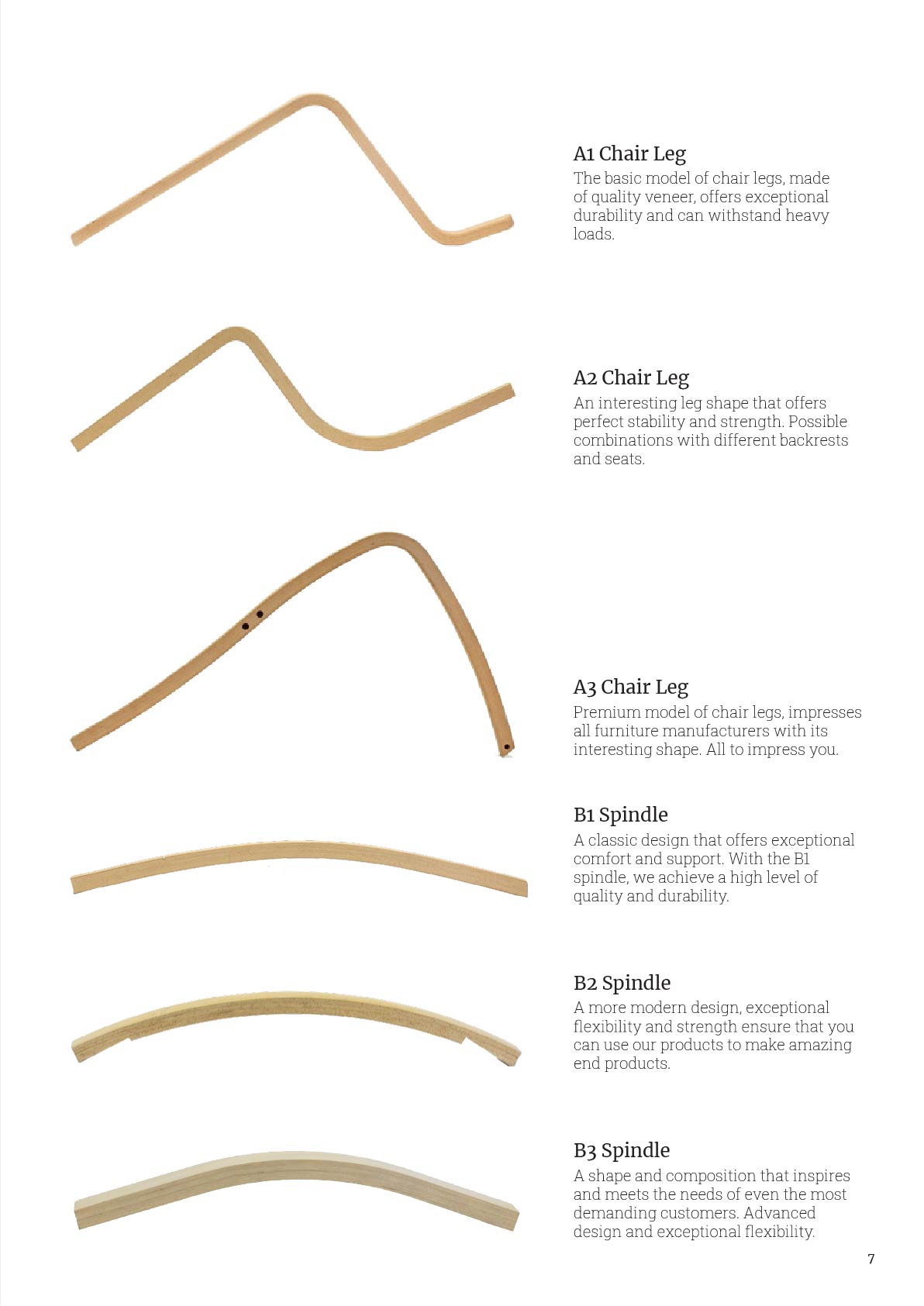 A1 Chair Leg
The basic model of chair legs, made of quality veneer, offers exceptional durability and can withstand heavy loads.

A2 Chair Leg
An interesting leg shape that offers perfect stability and strength. Possible combinations with different backrests and seats.

A3 Chair Leg
Premium model of chair legs, impresses all furniture manufacturers with its interesting shape. All to impress you.

B1 Spindle
A classic design that offers exceptional comfort and support. With the B1 spindle, we achieve a high level of quality and durability.

B2 Spindle
A more modern design, exceptional flexibility and strength ensure that you can use our products to make amazing end products.

B3 Spindle
A shape and composition that inspires and meets the needs of even the most demanding customers. Advanced design and exceptional flexibility.

7